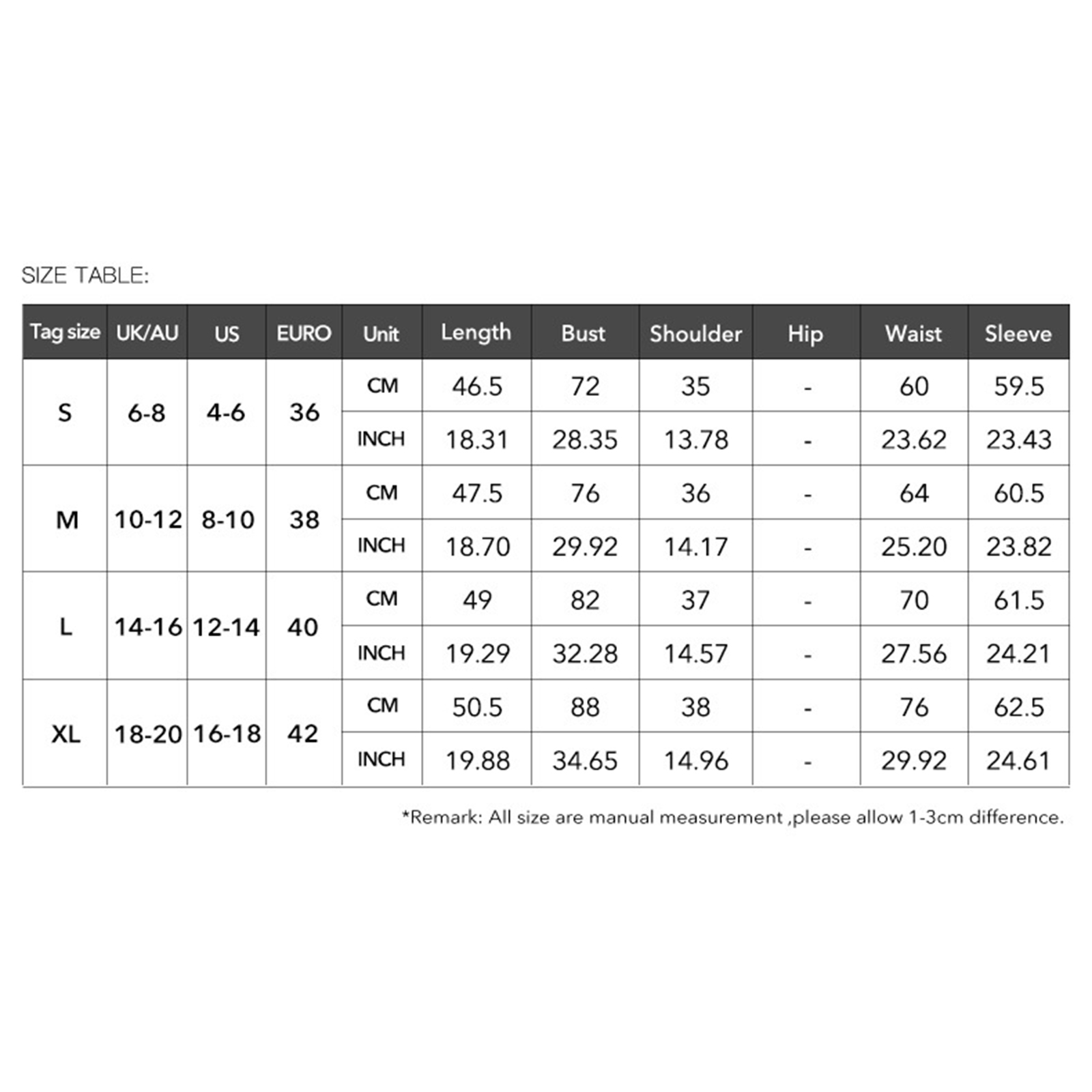 SIZE TABLE:

| Tag size | UK/AU | US | EURO | Unit | Length | Bust | Shoulder | Hip | Waist | Sleeve |
|---|---|---|---|---|---|---|---|---|---|---|
| S | 6-8 | 4-6 | 36 | CM | 46.5 | 72 | 35 | - | 60 | 59.5 |
| | | | | INCH | 18.31 | 28.35 | 13.78 | - | 23.62 | 23.43 |
| M | 10-12 | 8-10 | 38 | CM | 47.5 | 76 | 36 | - | 64 | 60.5 |
| | | | | INCH | 18.70 | 29.92 | 14.17 | - | 25.20 | 23.82 |
| L | 14-16 | 12-14 | 40 | CM | 49 | 82 | 37 | - | 70 | 61.5 |
| | | | | INCH | 19.29 | 32.28 | 14.57 | - | 27.56 | 24.21 |
| XL | 18-20 | 16-18 | 42 | CM | 50.5 | 88 | 38 | - | 76 | 62.5 |
| | | | | INCH | 19.88 | 34.65 | 14.96 | - | 29.92 | 24.61 |

*Remark: All size are manual measurement ,please allow 1-3cm difference.